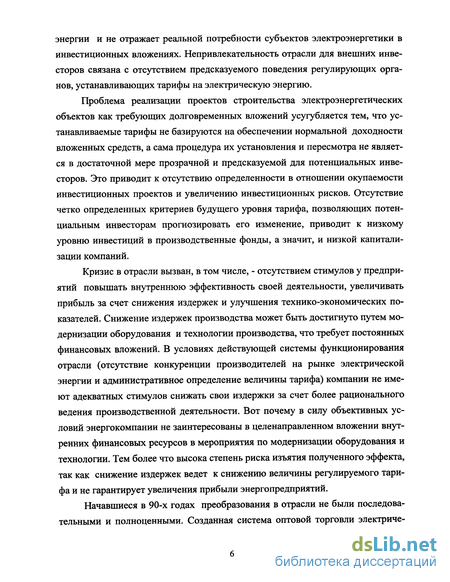 энергии и не отражает реальной потребности субъектов электроэнергетики в инвестиционных вложениях. Непривлекательность отрасли для внешних инвесторов связана с отсутствием предсказуемого поведения регулирующих органов, устанавливающих тарифы на электрическую энергию.

Проблема реализации проектов строительства электроэнергетических объектов как требующих долговременных вложений усугубляется тем, что устанавливаемые тарифы не базируются на обеспечении нормальной доходности вложенных средств, а сама процедура их установления и пересмотра не является в достаточной мере прозрачной и предсказуемой для потенциальных инвесторов. Это приводит к отсутствию определенности в отношении окупаемости инвестиционных проектов и увеличению инвестиционных рисков. Отсутствие четко определенных критериев будущего уровня тарифа, позволяющих потенциальным инвесторам прогнозировать его изменение, приводит к низкому уровню инвестиций в производственные фонды, а значит, и низкой капитализации компаний.

Кризис в отрасли вызван, в том числе, - отсутствием стимулов у предприятий повышать внутреннюю эффективность своей деятельности, увеличивать прибыль за счет снижения издержек и улучшения технико-экономических показателей. Снижение издержек производства может быть достигнуто путем модернизации оборудования и технологии производства, что требует постоянных финансовых вложений. В условиях действующей системы функционирования отрасли (отсутствие конкуренции производителей на рынке электрической энергии и административное определение величины тарифа) компании не имеют адекватных стимулов снижать свои издержки за счет более рационального ведения производственной деятельности. Вот почему в силу объективных условий энергокомпании не заинтересованы в целенаправленном вложении внутренних финансовых ресурсов в мероприятия по модернизации оборудования и технологии. Тем более что высока степень риска изъятия полученного эффекта, так как снижение издержек ведет к снижению величины регулируемого тарифа и не гарантирует увеличения прибыли энергопредприятий.

Начавшиеся в 90-х годах преобразования в отрасли не были последовательными и полноценными. Созданная система оптовой торговли электриче-

6

dsLib.net
библиотека диссертаций